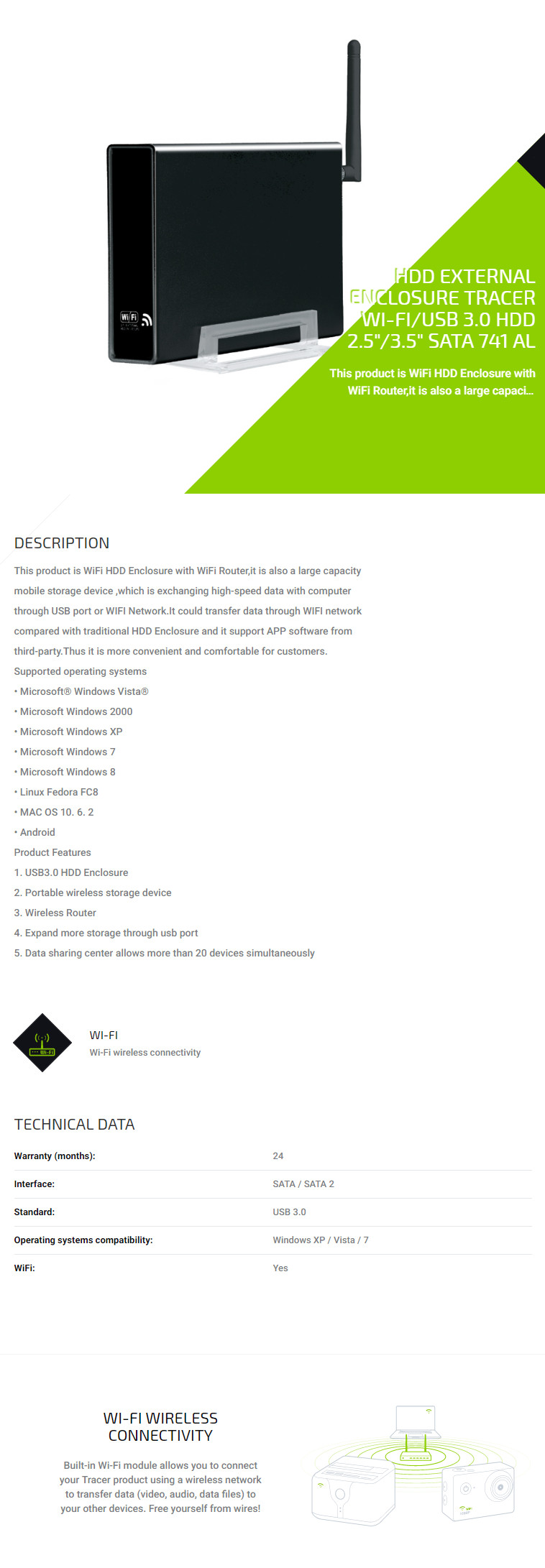 Wi Fi

HDD EXTERNAL ENCLOSURE TRACER WI-FI/USB 3.0 HDD 2.5"/3.5" SATA 741 AL

This product is WiFi HDD Enclosure with WiFi Router,it is also a large capaci...

DESCRIPTION

This product is WiFi HDD Enclosure with WiFi Router,it is also a large capacity mobile storage device ,which is exchanging high-speed data with computer through USB port or WIFI Network.It could transfer data through WIFI network compared with traditional HDD Enclosure and it support APP software from third-party.Thus it is more convenient and comfortable for customers.

Supported operating systems

• Microsoft® Windows Vista®

• Microsoft Windows 2000

• Microsoft Windows XP

• Microsoft Windows 7

• Microsoft Windows 8

• Linux Fedora FC8

• MAC OS 10. 6. 2

• Android

Product Features

1. USB3.0 HDD Enclosure

2. Portable wireless storage device

3. Wireless Router

4. Expand more storage through usb port

5. Data sharing center allows more than 20 devices simultaneously

Wi-Fi

WI-FI

Wi-Fi wireless connectivity

TECHNICAL DATA

| Warranty (months): | 24 |
|---|---|
| Interface: | SATA / SATA 2 |
| Standard: | USB 3.0 |
| Operating systems compatibility: | Windows XP / Vista / 7 |
| WiFi: | Yes |

WI-FI WIRELESS CONNECTIVITY

Built-in Wi-Fi module allows you to connect your Tracer product using a wireless network to transfer data (video, audio, data files) to your other devices. Free yourself from wires!